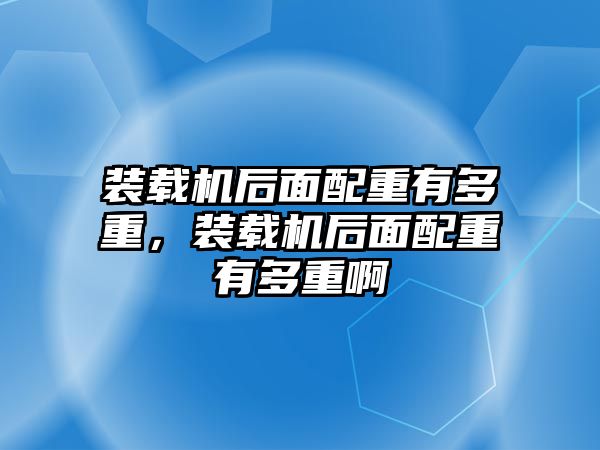 装载机后面配重有多重，装载机后面配重有多重啊